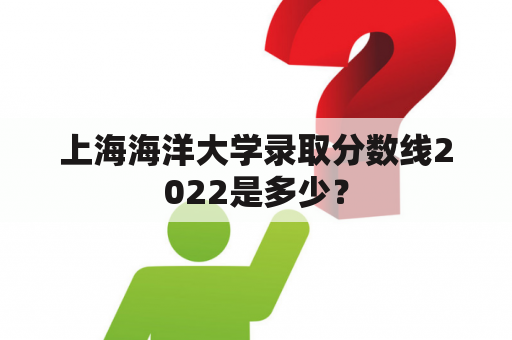 上海海洋大学录取分数线2022是多少？